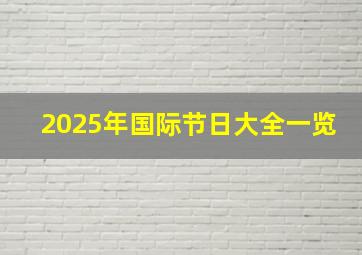 2025年国际节日大全一览